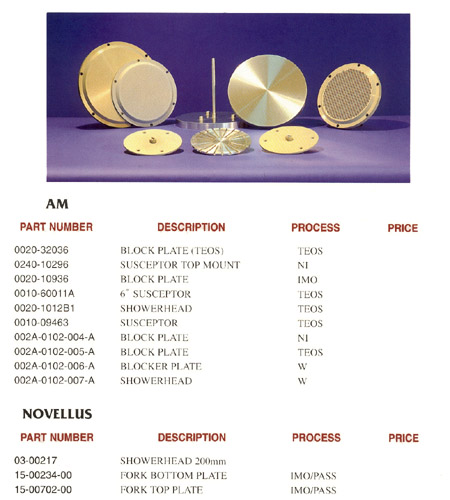 AM

| PART NUMBER | DESCRIPTION | PROCESS | PRICE |
|---|---|---|---|
| 0020-32036 | BLOCK PLATE (TEOS) | TEOS | |
| 0240-10296 | SUSCEPTOR TOP MOUNT | NI | |
| 0020-10936 | BLOCK PLATE | IMO | |
| 0010-60011A | 6" SUSCEPTOR | TEOS | |
| 0020-1012B1 | SHOWERHEAD | TEOS | |
| 0010-09463 | SUSCEPTOR | TEOS | |
| 002A-0102-004-A | BLOCK PLATE | NI | |
| 002A-0102-005-A | BLOCK PLATE | TEOS | |
| 002A-0102-006-A | BLOCKER PLATE | W | |
| 002A-0102-007-A | SHOWERHEAD | W | |

NOVELLUS

| PART NUMBER | DESCRIPTION | PROCESS | PRICE |
|---|---|---|---|
| 03-00217 | SHOWERHEAD 200mm | | |
| 15-00234-00 | FORK BOTTOM PLATE | IMO/PASS | |
| 15-00702-00 | FORK TOP PLATE | IMO/PASS | |